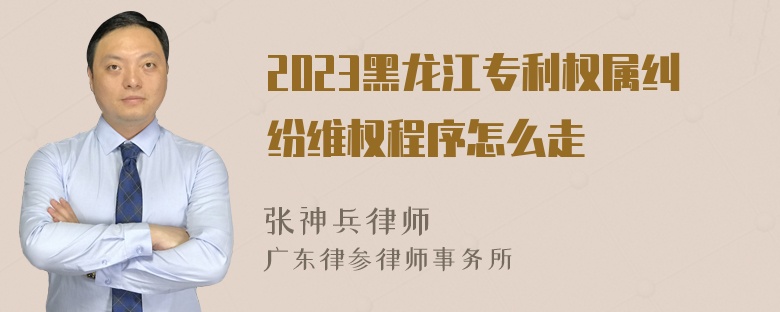 2023黑龙江专利权属纠纷维权程序怎么走

张神兵律师
广东律参律师事务所